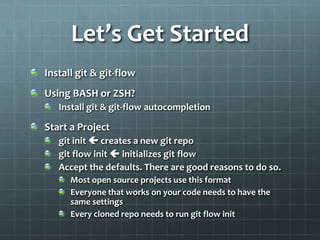 Let's Get Started

Install git & git-flow

Using BASH or ZSH?
Install git & git-flow autocompletion

Start a Project
git init ← creates a new git repo
git flow init ← initializes git flow
Accept the defaults. There are good reasons to do so.
Most open source projects use this format
Everyone that works on your code needs to have the same settings
Every cloned repo needs to run git flow init